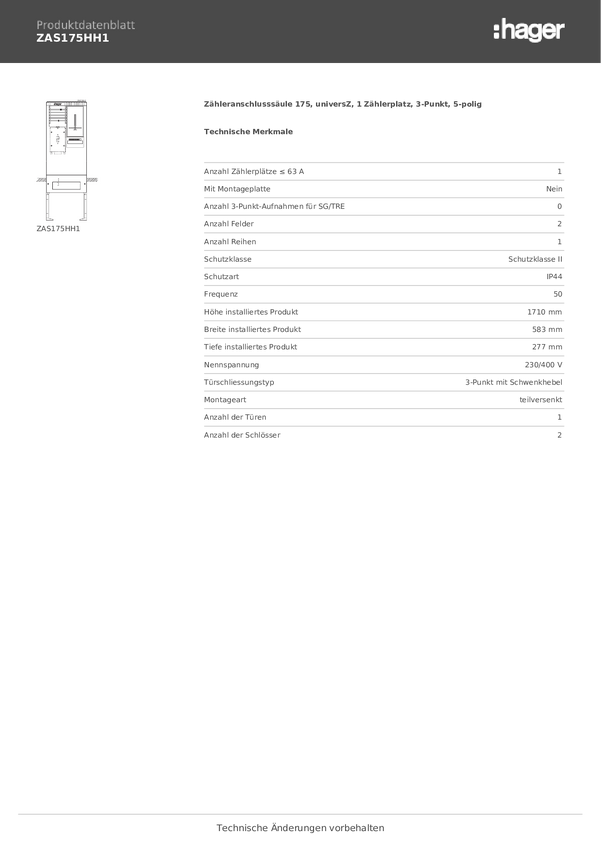 Produktdatenblatt
ZAS175HH1

:hager

ZAS175HH1

Zähleranschlusssäule 175, universZ, 1 Zählerplatz, 3-Punkt, 5-polig

Technische Merkmale

| | |
|---|---|
| Anzahl Zählerplätze ≤ 63 A | 1 |
| Mit Montageplatte | Nein |
| Anzahl 3-Punkt-Aufnahmen für SG/TRE | 0 |
| Anzahl Felder | 2 |
| Anzahl Reihen | 1 |
| Schutzklasse | Schutzklasse II |
| Schutzart | IP44 |
| Frequenz | 50 |
| Höhe installiertes Produkt | 1710 mm |
| Breite installiertes Produkt | 583 mm |
| Tiefe installiertes Produkt | 277 mm |
| Nennspannung | 230/400 V |
| Türschliessungstyp | 3-Punkt mit Schwenkhebel |
| Montageart | teilversenkt |
| Anzahl der Türen | 1 |
| Anzahl der Schlösser | 2 |

Technische Änderungen vorbehalten